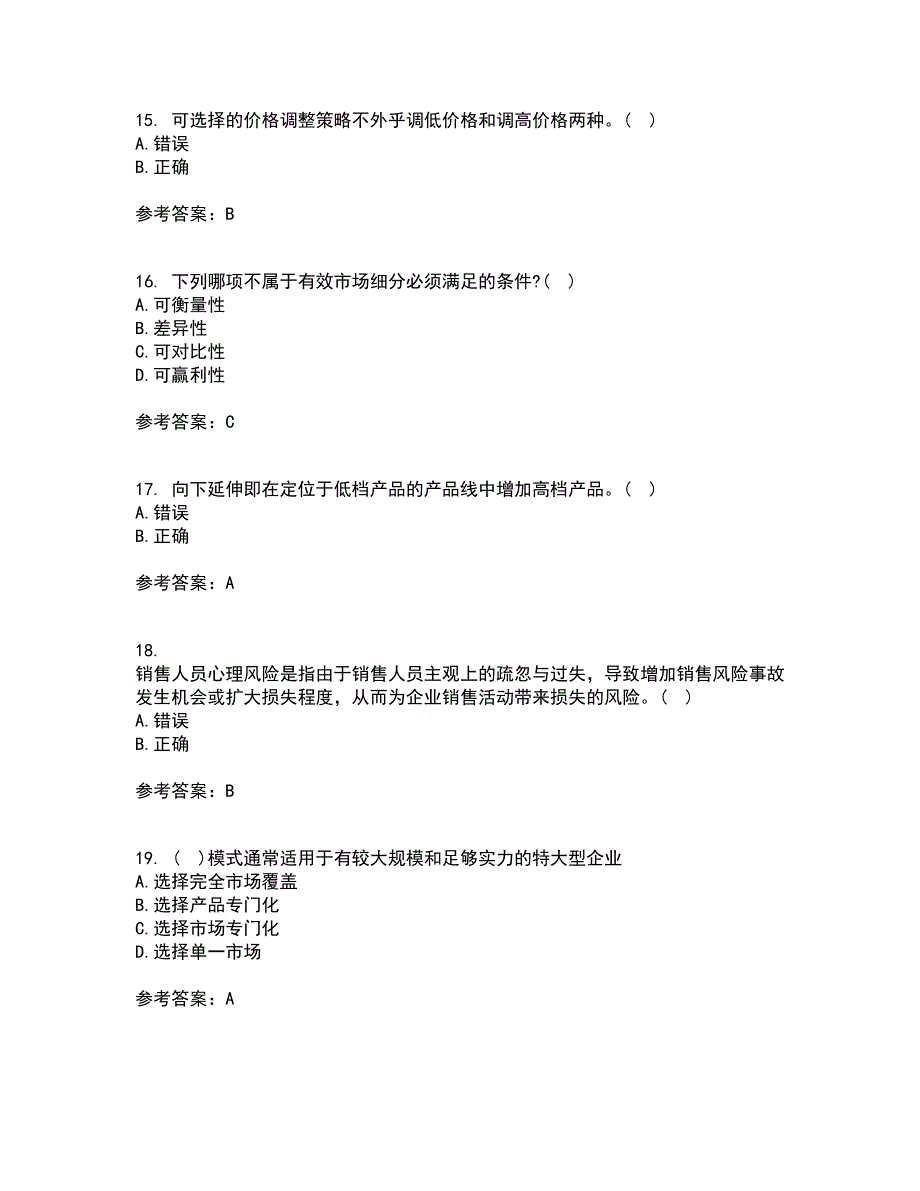 15. 可选择的价格调整策略不外乎调低价格和调高价格两种。( )
A. 错误
B. 正确

参考答案：B

16. 下列哪项不属于有效市场细分必须满足的条件?( )
A. 可衡量性
B. 差异性
C. 可对比性
D. 可赢利性

参考答案：C

17. 向下延伸即在定位于低档产品的产品线中增加高档产品。( )
A. 错误
B. 正确

参考答案：A

18.
销售人员心理风险是指由于销售人员主观上的疏忽与过失，导致增加销售风险事故发生机会或扩大损失程度，从而为企业销售活动带来损失的风险。( )
A. 错误
B. 正确

参考答案：B

19. ( )模式通常适用于有较大规模和足够实力的特大型企业
A. 选择完全市场覆盖
B. 选择产品专门化
C. 选择市场专门化
D. 选择单一市场

参考答案：A